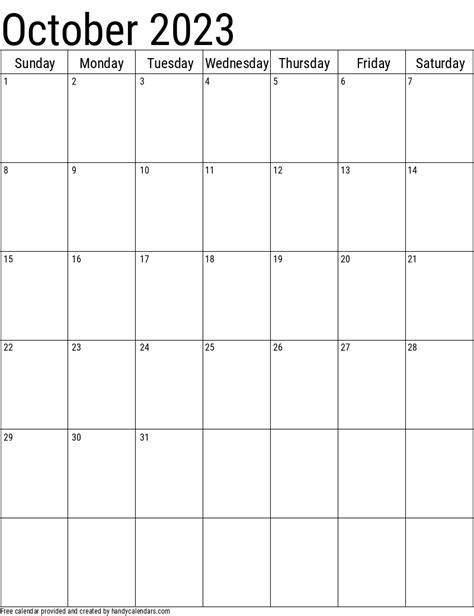 October 2023

| Sunday | Monday | Tuesday | Wednesday | Thursday | Friday | Saturday |
|---|---|---|---|---|---|---|
| 1 | 2 | 3 | 4 | 5 | 6 | 7 |
| 8 | 9 | 10 | 11 | 12 | 13 | 14 |
| 15 | 16 | 17 | 18 | 19 | 20 | 21 |
| 22 | 23 | 24 | 25 | 26 | 27 | 28 |
| 29 | 30 | 31 | | | | |
| | | | | | | |

Free calendar provided and created by handycalendars.com